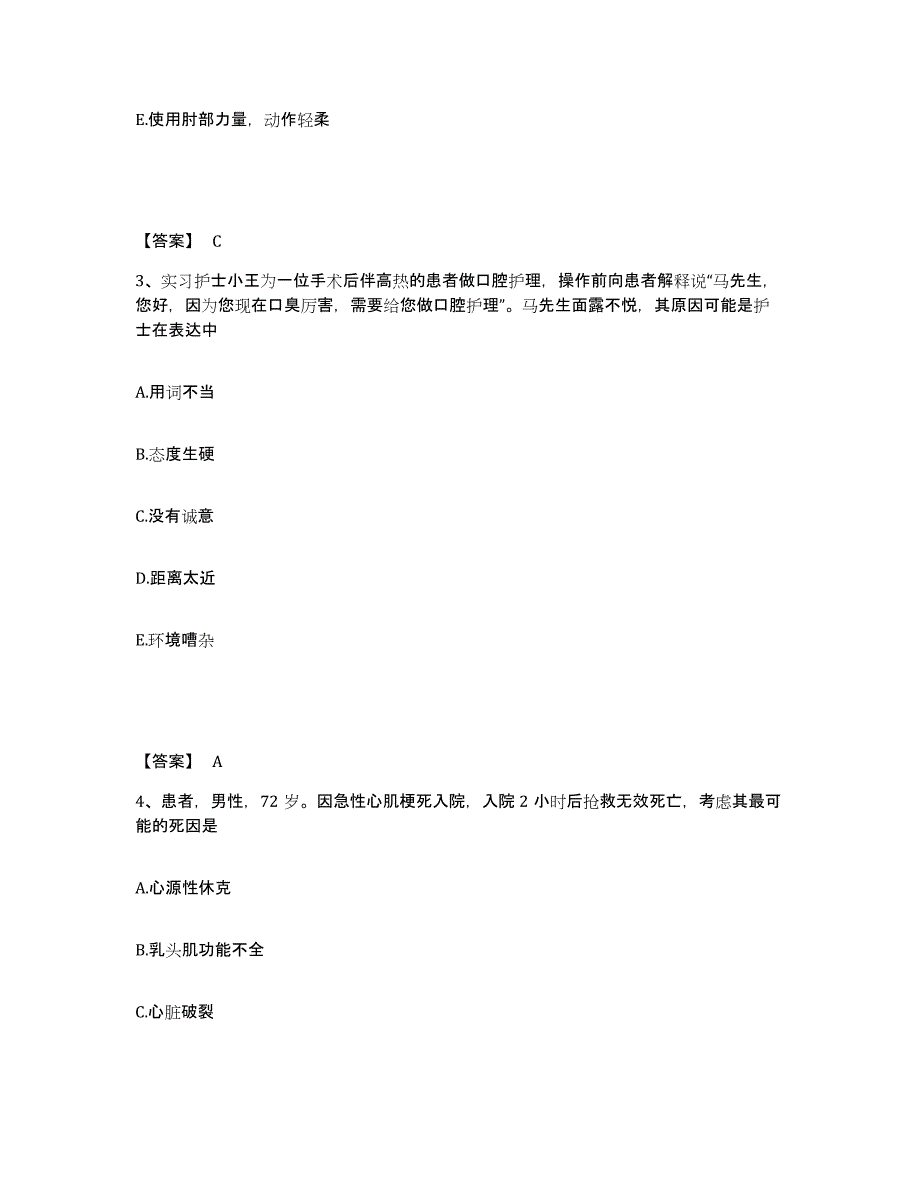 E.使用肘部力量，动作轻柔

【答案】 C

3、实习护士小王为一位手术后伴高热的患者做口腔护理，操作前向患者解释说“马先生，您好，因为您现在口臭厉害，需要给您做口腔护理”。马先生面露不悦，其原因可能是护士在表达中

A.用词不当

B.态度生硬

C.没有诚意

D.距离太近

E.环境嘈杂

【答案】 A

4、患者，男性，72 岁。因急性心肌梗死入院，入院 2 小时后抢救无效死亡，考虑其最可能的死因是

A.心源性休克

B.乳头肌功能不全

C.心脏破裂